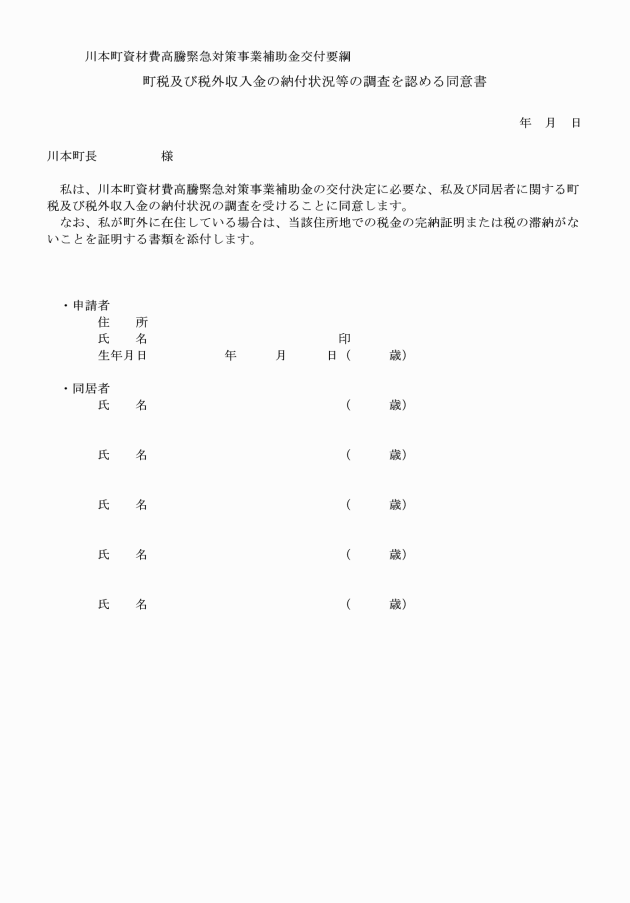 川本町資材費高騰緊急対策事業補助金交付要綱

町税及び税外収入金の納付状況等の調査を認める同意書

年　月　日

川本町長　　　　　様

私は、川本町資材費高騰緊急対策事業補助金の交付決定に必要な、私及び同居者に関する町税及び税外収入金の納付状況の調査を受けることに同意します。
なお、私が町外に在住している場合は、当該住所地での税金の完納証明または税の滞納がないことを証明する書類を添付します。

・申請者
住　所
氏　名　　　　　　　　　　印
生年月日　　　年　　月　　日（　　歳）

・同居者
氏　名　　　　　　　　　　（　　歳）

氏　名　　　　　　　　　　（　　歳）

氏　名　　　　　　　　　　（　　歳）

氏　名　　　　　　　　　　（　　歳）

氏　名　　　　　　　　　　（　　歳）